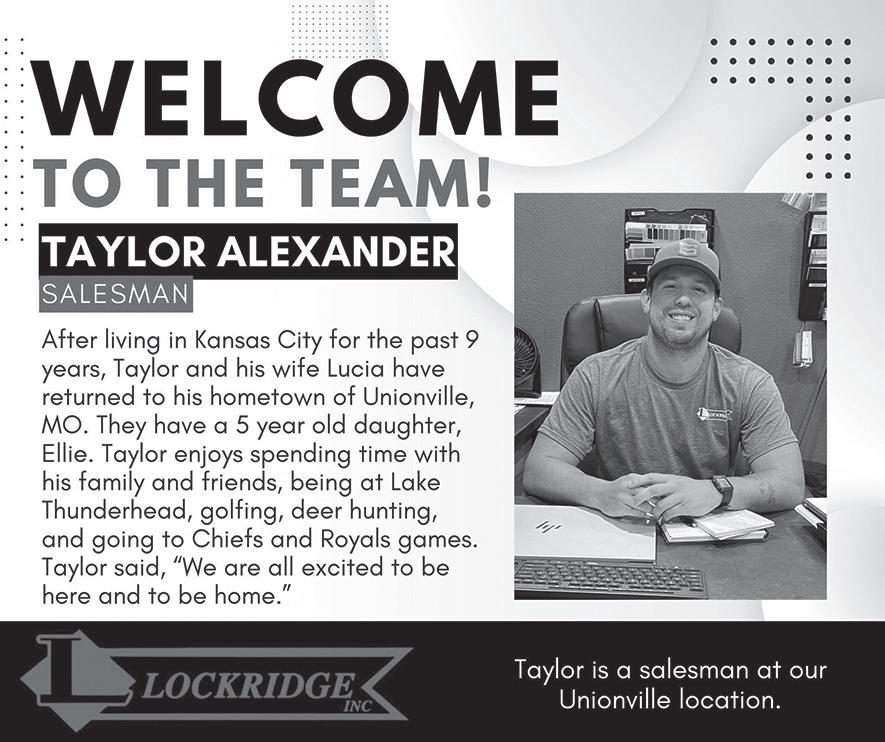 WELCOME
TO THE TEAM!

TAYLOR ALEXANDER
SALESMAN

After living in Kansas City for the past 9 years, Taylor and his wife Lucia have returned to his hometown of Unionville, MO. They have a 5 year old daughter, Ellie. Taylor enjoys spending time with his family and friends, being at Lake Thunderhead, golfing, deer hunting, and going to Chiefs and Royals games. Taylor said, "We are all excited to be here and to be home."

L LOCKRIDGE INC

Taylor is a salesman at our Unionville location.